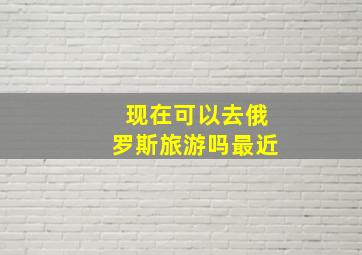 现在可以去俄罗斯旅游吗最近